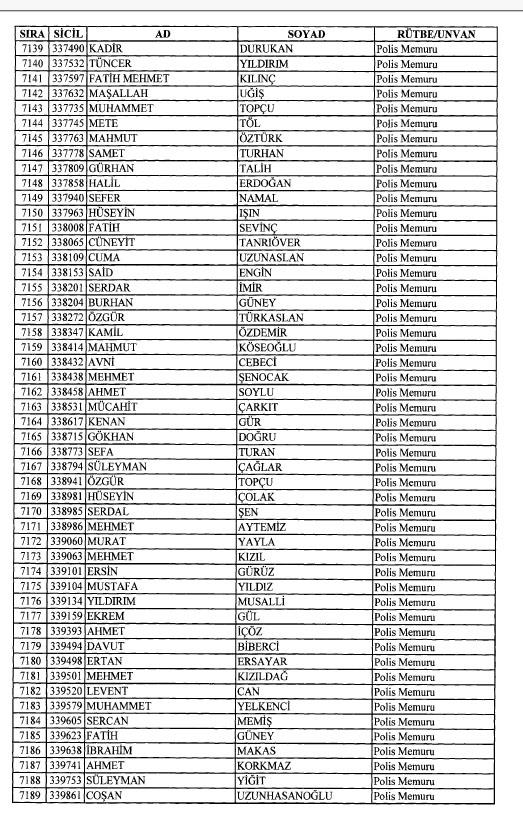 | SIRA | SİCİL | AD | SOYAD | RÜTBE/UNVAN |
|---|---|---|---|---|
| 7139 | 337490 | KADİR | DURUKAN | Polis Memuru |
| 7140 | 337532 | TÜNCER | YILDIRIM | Polis Memuru |
| 7141 | 337597 | FATİH MEHMET | KILINÇ | Polis Memuru |
| 7142 | 337632 | MAŞALLAH | UĞİŞ | Polis Memuru |
| 7143 | 337735 | MUHAMMET | TOPÇU | Polis Memuru |
| 7144 | 337745 | METE | TÖL | Polis Memuru |
| 7145 | 337763 | MAHMUT | ÖZTÜRK | Polis Memuru |
| 7146 | 337778 | SAMET | TURHAN | Polis Memuru |
| 7147 | 337809 | GÜRHAN | TALİH | Polis Memuru |
| 7148 | 337858 | HALİL | ERDOĞAN | Polis Memuru |
| 7149 | 337940 | SEFER | NAMAL | Polis Memuru |
| 7150 | 337963 | HÜSEYİN | IŞIN | Polis Memuru |
| 7151 | 338008 | FATİH | SEVİNÇ | Polis Memuru |
| 7152 | 338065 | CÜNEYİT | TANRIÖVER | Polis Memuru |
| 7153 | 338109 | CUMA | UZUNASLAN | Polis Memuru |
| 7154 | 338153 | SAİD | ENGİN | Polis Memuru |
| 7155 | 338201 | SERDAR | İMİR | Polis Memuru |
| 7156 | 338204 | BURHAN | GÜNEY | Polis Memuru |
| 7157 | 338272 | ÖZGÜR | TÜRKASLAN | Polis Memuru |
| 7158 | 338347 | KAMİL | ÖZDEMİR | Polis Memuru |
| 7159 | 338414 | MAHMUT | KÖSEOĞLU | Polis Memuru |
| 7160 | 338432 | AVNİ | CEBECİ | Polis Memuru |
| 7161 | 338438 | MEHMET | ŞENOCAK | Polis Memuru |
| 7162 | 338458 | AHMET | SOYLU | Polis Memuru |
| 7163 | 338531 | MÜCAHİT | ÇARKIT | Polis Memuru |
| 7164 | 338617 | KENAN | GÜR | Polis Memuru |
| 7165 | 338715 | GÖKHAN | DOĞRU | Polis Memuru |
| 7166 | 338773 | SEFA | TURAN | Polis Memuru |
| 7167 | 338794 | SÜLEYMAN | ÇAĞLAR | Polis Memuru |
| 7168 | 338941 | ÖZGÜR | TOPÇU | Polis Memuru |
| 7169 | 338981 | HÜSEYİN | ÇOLAK | Polis Memuru |
| 7170 | 338985 | SERDAL | ŞEN | Polis Memuru |
| 7171 | 338986 | MEHMET | AYTEMİZ | Polis Memuru |
| 7172 | 339060 | MURAT | YAYLA | Polis Memuru |
| 7173 | 339063 | MEHMET | KIZIL | Polis Memuru |
| 7174 | 339101 | ERSİN | GÜRÜZ | Polis Memuru |
| 7175 | 339104 | MUSTAFA | YILDIZ | Polis Memuru |
| 7176 | 339134 | YILDIRIM | MUSALLİ | Polis Memuru |
| 7177 | 339159 | EKREM | GÜL | Polis Memuru |
| 7178 | 339393 | AHMET | İÇÖZ | Polis Memuru |
| 7179 | 339494 | DAVUT | BİBERCİ | Polis Memuru |
| 7180 | 339498 | ERTAN | ERSAYAR | Polis Memuru |
| 7181 | 339501 | MEHMET | KIZILDAĞ | Polis Memuru |
| 7182 | 339520 | LEVENT | CAN | Polis Memuru |
| 7183 | 339579 | MUHAMMET | YELKENCİ | Polis Memuru |
| 7184 | 339605 | SERCAN | MEMİŞ | Polis Memuru |
| 7185 | 339623 | FATİH | GÜNEY | Polis Memuru |
| 7186 | 339638 | İBRAHİM | MAKAS | Polis Memuru |
| 7187 | 339741 | AHMET | KORKMAZ | Polis Memuru |
| 7188 | 339753 | SÜLEYMAN | YİĞİT | Polis Memuru |
| 7189 | 339861 | COŞAN | UZUNHASANOĞLU | Polis Memuru |